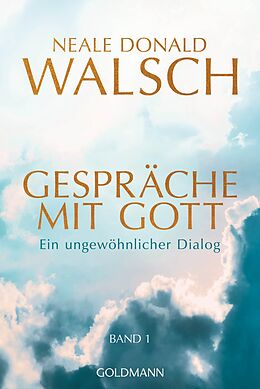 NEALE DONALD
WALSCH

GESPRÄCHE
MIT GOTT
Ein ungewöhnlicher Dialog

BAND 1

GOLDMANN